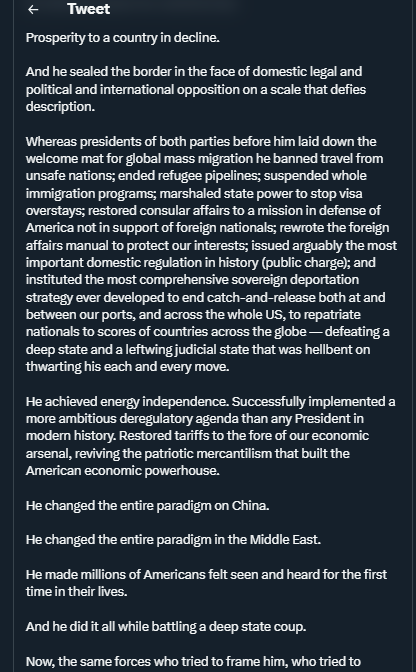 ← Tweet

Prosperity to a country in decline.

And he sealed the border in the face of domestic legal and political and international opposition on a scale that defies description.

Whereas presidents of both parties before him laid down the welcome mat for global mass migration he banned travel from unsafe nations; ended refugee pipelines; suspended whole immigration programs; marshaled state power to stop visa overstays; restored consular affairs to a mission in defense of America not in support of foreign nationals; rewrote the foreign affairs manual to protect our interests; issued arguably the most important domestic regulation in history (public charge); and instituted the most comprehensive sovereign deportation strategy ever developed to end catch-and-release both at and between our ports, and across the whole US, to repatriate nationals to scores of countries across the globe — defeating a deep state and a leftwing judicial state that was hellbent on thwarting his each and every move.

He achieved energy independence. Successfully implemented a more ambitious deregulatory agenda than any President in modern history. Restored tariffs to the fore of our economic arsenal, reviving the patriotic mercantilism that built the American economic powerhouse.

He changed the entire paradigm on China.

He changed the entire paradigm in the Middle East.

He made millions of Americans felt seen and heard for the first time in their lives.

And he did it all while battling a deep state coup.

Now, the same forces who tried to frame him, who tried to